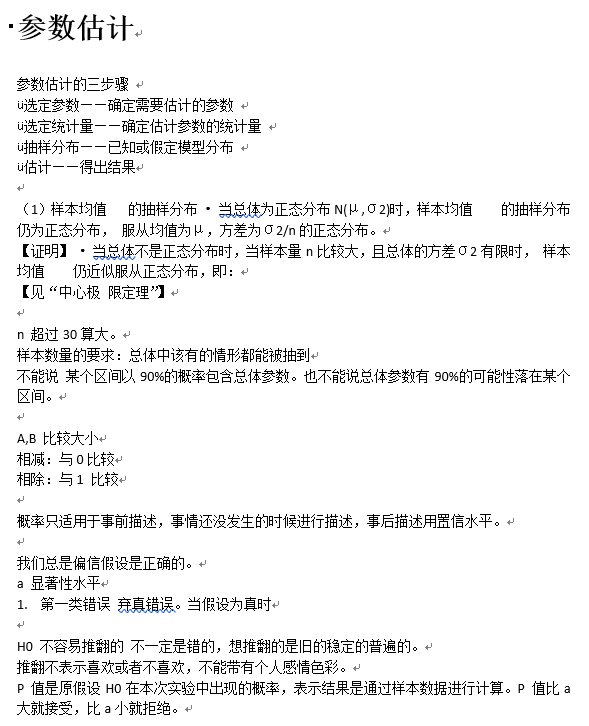 ·参数估计

参数估计的三步骤
ü选定参数——确定需要估计的参数
ü选定统计量——确定估计参数的统计量
ü抽样分布——已知或假定模型分布
ü估计——得出结果

（1）样本均值 的抽样分布 · 当总体为正态分布 N(μ,σ2)时，样本均值 的抽样分布仍为正态分布， 服从均值为μ，方差为σ2/n 的正态分布。
【证明】 · 当总体不是正态分布时，当样本量 n 比较大，且总体的方差σ2 有限时， 样本均值 仍近似服从正态分布，即：
【见“中心极 限定理”】

n 超过 30 算大。
样本数量的要求：总体中该有的情形都能被抽到
不能说 某个区间以 90%的概率包含总体参数。也不能说总体参数有 90%的可能性落在某个区间。

A,B 比较大小
相减：与 0 比较
相除：与 1 比较

概率只适用于事前描述，事情还没发生的时候进行描述，事后描述用置信水平。

我们总是偏信假设是正确的。
a 显著性水平
1. 第一类错误 弃真错误。当假设为真时

H0 不容易推翻的 不一定是错的，想推翻的是旧的稳定的普遍的。
推翻不表示喜欢或者不喜欢，不能带有个人感情色彩。
P 值是原假设 H0 在本次实验中出现的概率，表示结果是通过样本数据进行计算。P 值比 a 大就接受，比 a 小就拒绝。